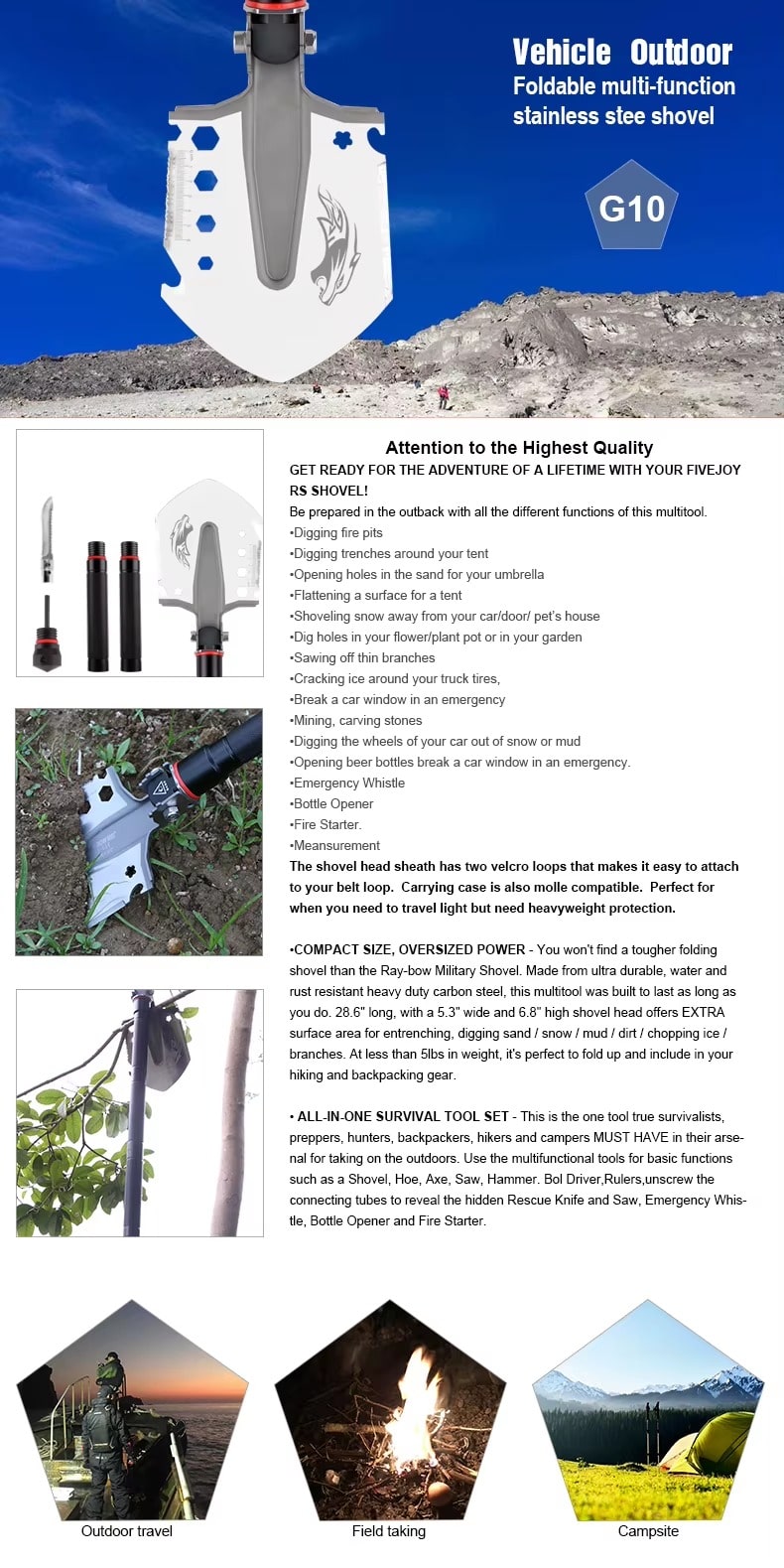 Vehicle Outdoor
Foldable multi-function stainless stee shovel

G10

Attention to the Highest Quality

GET READY FOR THE ADVENTURE OF A LIFETIME WITH YOUR FIVEJOY RS SHOVEL!

Be prepared in the outback with all the different functions of this multitool.
•Digging fire pits
•Digging trenches around your tent
•Opening holes in the sand for your umbrella
•Flattening a surface for a tent
•Shoveling snow away from your car/door/ pet's house
•Dig holes in your flower/plant pot or in your garden
•Sawing off thin branches
•Cracking ice around your truck tires,
•Break a car window in an emergency
•Mining, carving stones
•Digging the wheels of your car out of snow or mud
•Opening beer bottles break a car window in an emergency.
•Emergency Whistle
•Bottle Opener
•Fire Starter.
•Meansurement

The shovel head sheath has two velcro loops that makes it easy to attach to your belt loop. Carrying case is also molle compatible. Perfect for when you need to travel light but need heavyweight protection.

•COMPACT SIZE, OVERSIZED POWER - You won't find a tougher folding shovel than the Ray-bow Military Shovel. Made from ultra durable, water and rust resistant heavy duty carbon steel, this multitool was built to last as long as you do. 28.6" long, with a 5.3" wide and 6.8" high shovel head offers EXTRA surface area for entrenching, digging sand / snow / mud / dirt / chopping ice / branches. At less than 5lbs in weight, it's perfect to fold up and include in your hiking and backpacking gear.

• ALL-IN-ONE SURVIVAL TOOL SET - This is the one tool true survivalists, preppers, hunters, backpackers, hikers and campers MUST HAVE in their arsenal for taking on the outdoors. Use the multifunctional tools for basic functions such as a Shovel, Hoe, Axe, Saw, Hammer. Bol Driver,Rulers,unscrew the connecting tubes to reveal the hidden Rescue Knife and Saw, Emergency Whistle, Bottle Opener and Fire Starter.

Outdoor travel

Field taking

Campsite